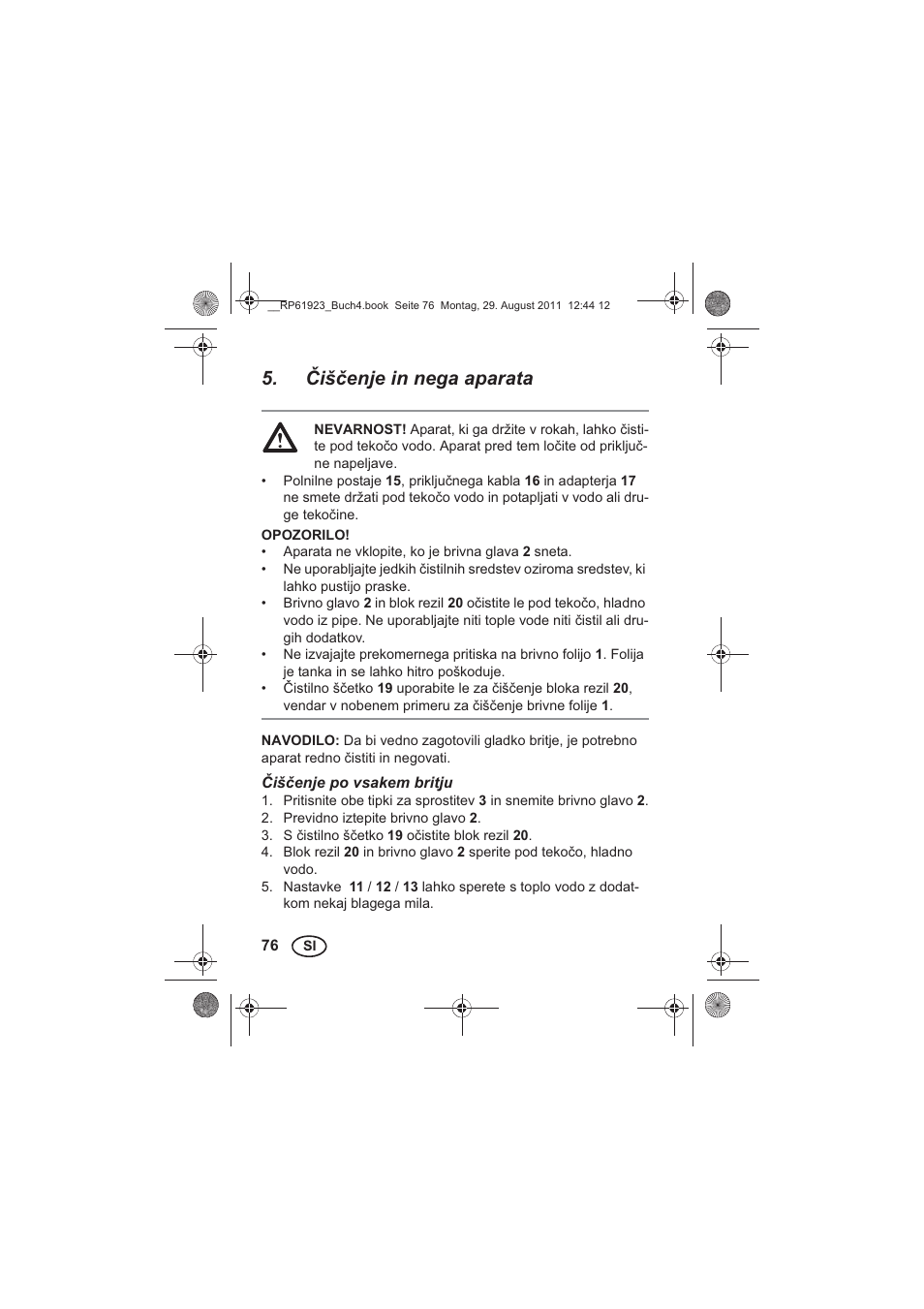 __RP61923_Buch4.book Seite 76 Montag, 29. August 2011 12:44 12

5. Čiščenje in nega aparata

NEVARNOST! Aparat, ki ga držite v rokah, lahko čistite pod tekočo vodo. Aparat pred tem ločite od priključne napeljave.

• Polnilne postaje 15, priključnega kabla 16 in adapterja 17 ne smete držati pod tekočo vodo in potapljati v vodo ali druge tekočine.

OPOZORILO!
• Aparata ne vklopite, ko je brivna glava 2 sneta.
• Ne uporabljajte jedkih čistilnih sredstev oziroma sredstev, ki lahko pustijo praske.
• Brivno glavo 2 in blok rezil 20 očistite le pod tekočo, hladno vodo iz pipe. Ne uporabljajte niti tople vode niti čistil ali drugih dodatkov.
• Ne izvajajte prekomernega pritiska na brivno folijo 1. Folija je tanka in se lahko hitro poškoduje.
• Čistilno ščetko 19 uporabite le za čiščenje bloka rezil 20, vendar v nobenem primeru za čiščenje brivne folije 1.

NAVODILO: Da bi vedno zagotovili gladko britje, je potrebno aparat redno čistiti in negovati.

Čiščenje po vsakem britju
1. Pritisnite obe tipki za sprostitev 3 in snemite brivno glavo 2.
2. Previdno iztepite brivno glavo 2.
3. S čistilno ščetko 19 očistite blok rezil 20.
4. Blok rezil 20 in brivno glavo 2 sperite pod tekočo, hladno vodo.
5. Nastavke 11 / 12 / 13 lahko sperete s toplo vodo z dodatkom nekaj blagega mila.

76 SI